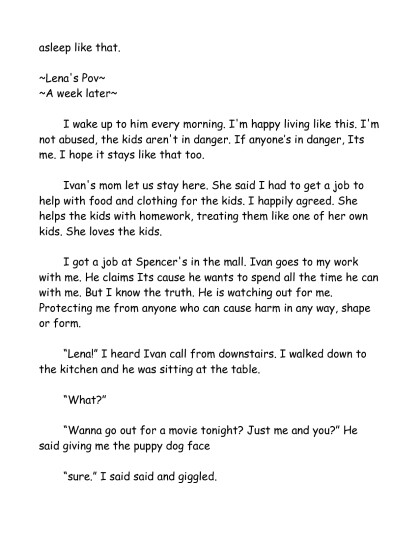 asleep like that.

~Lena's Pov~
~A week later~

I wake up to him every morning. I'm happy living like this. I'm not abused, the kids aren't in danger. If anyone's in danger, Its me. I hope it stays like that too.

Ivan's mom let us stay here. She said I had to get a job to help with food and clothing for the kids. I happily agreed. She helps the kids with homework, treating them like one of her own kids. She loves the kids.

I got a job at Spencer's in the mall. Ivan goes to my work with me. He claims Its cause he wants to spend all the time he can with me. But I know the truth. He is watching out for me. Protecting me from anyone who can cause harm in any way, shape or form.

"Lena!" I heard Ivan call from downstairs. I walked down to the kitchen and he was sitting at the table.

"What?"

"Wanna go out for a movie tonight? Just me and you?" He said giving me the puppy dog face

"sure." I said said and giggled.